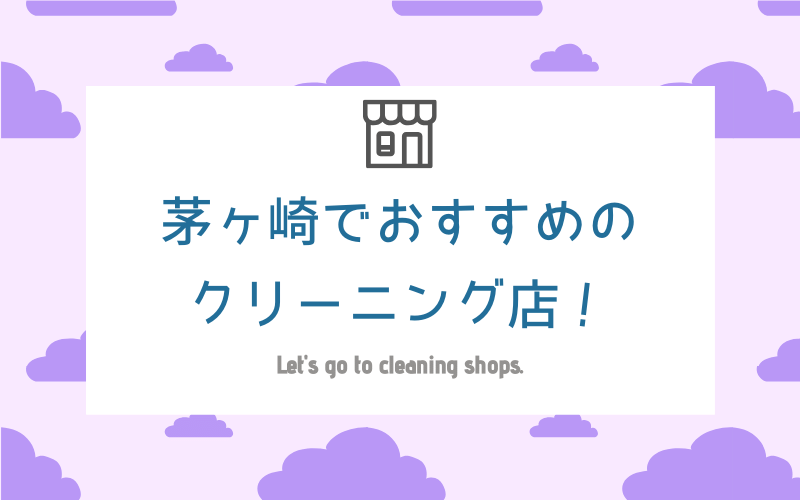 茅ヶ崎でおすすめの
クリーニング店！

Let's go to cleaning shops.